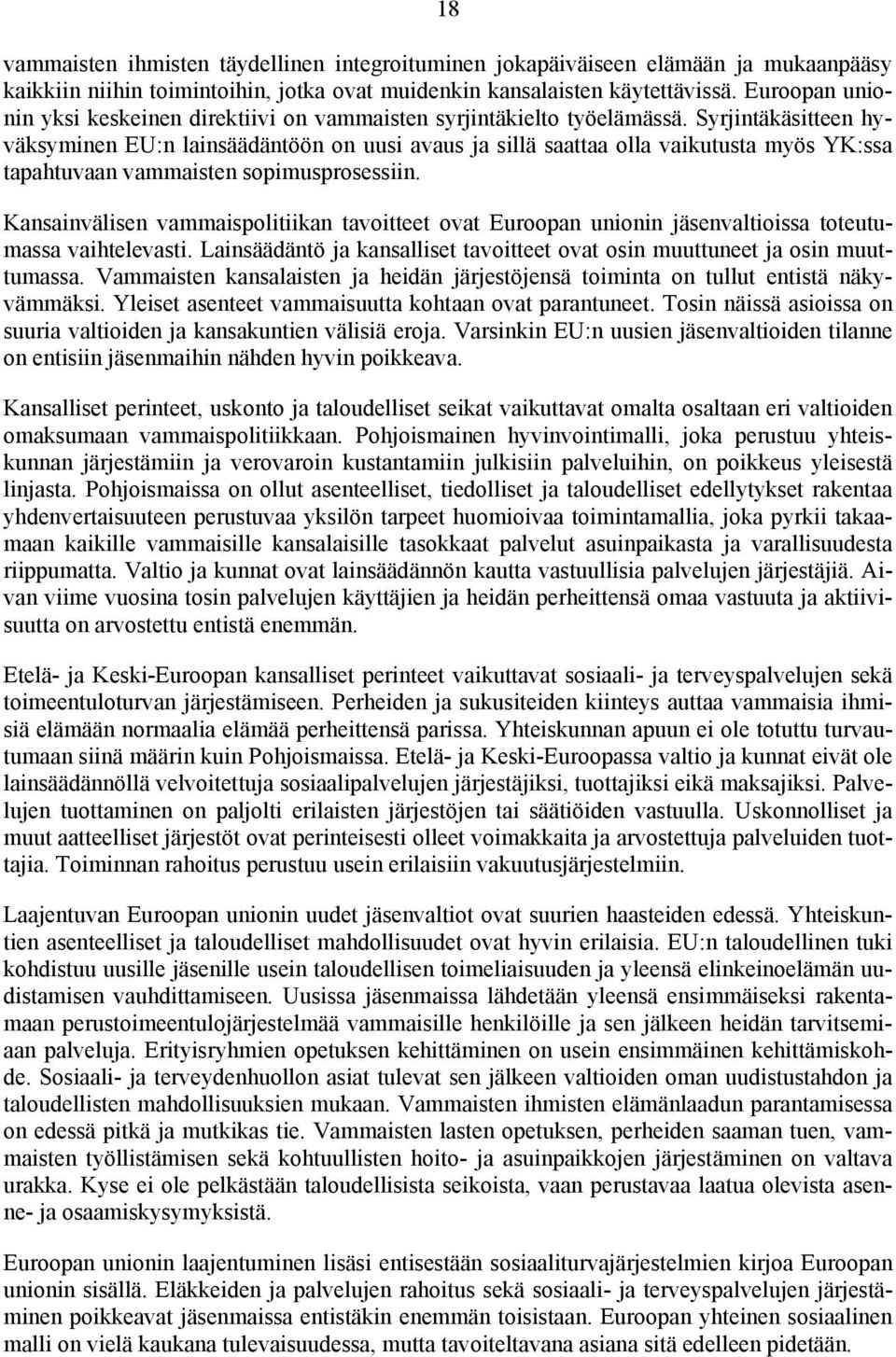 18

vammaisten ihmisten täydellinen integroituminen jokapäiväiseen elämään ja mukaanpääsy kaikkiin niihin toimintoihin, jotka ovat muidenkin kansalaisten käytettävissä. Euroopan unionin yksi keskeinen direktiivi on vammaisten syrjintäkielto työelämässä. Syrjintäkäsitteen hyväksyminen EU:n lainsäädäntöön on uusi avaus ja sillä saattaa olla vaikutusta myös YK:ssa tapahtuvaan vammaisten sopimusprosessiin.

Kansainvälisen vammaispolitiikan tavoitteet ovat Euroopan unionin jäsenvaltioissa toteutumassa vaihtelevasti. Lainsäädäntö ja kansalliset tavoitteet ovat osin muuttuneet ja osin muuttumassa. Vammaisten kansalaisten ja heidän järjestöjensä toiminta on tullut entistä näkyvämmäksi. Yleiset asenteet vammaisuutta kohtaan ovat parantuneet. Tosin näissä asioissa on suuria valtioiden ja kansakuntien välisiä eroja. Varsinkin EU:n uusien jäsenvaltioiden tilanne on entisiin jäsenmaihin nähden hyvin poikkeava.

Kansalliset perinteet, uskonto ja taloudelliset seikat vaikuttavat omalta osaltaan eri valtioiden omaksumaan vammaispolitiikkaan. Pohjoismainen hyvinvointimalli, joka perustuu yhteiskunnan järjestämiin ja verovaroin kustantamiin julkisiin palveluihin, on poikkeus yleisestä linjasta. Pohjoismaissa on ollut asenteelliset, tiedolliset ja taloudelliset edellytykset rakentaa yhdenvertaisuuteen perustuvaa yksilön tarpeet huomioivaa toimintamallia, joka pyrkii takaamaan kaikille vammaisille kansalaisille tasokkaat palvelut asuinpaikasta ja varallisuudesta riippumatta. Valtio ja kunnat ovat lainsäädännön kautta vastuullisia palvelujen järjestäjiä. Aivan viime vuosina tosin palvelujen käyttäjien ja heidän perheittensä omaa vastuuta ja aktiivisuutta on arvostettu entistä enemmän.

Etelä- ja Keski-Euroopan kansalliset perinteet vaikuttavat sosiaali- ja terveyspalvelujen sekä toimeentuloturvan järjestämiseen. Perheiden ja sukusiteiden kiinteys auttaa vammaisia ihmisiä elämään normaalia elämää perheittensä parissa. Yhteiskunnan apuun ei ole totuttu turvautumaan siinä määrin kuin Pohjoismaissa. Etelä- ja Keski-Euroopassa valtio ja kunnat eivät ole lainsäädännöllä velvoitettuja sosiaalipalvelujen järjestäjiksi, tuottajiksi eikä maksajiksi. Palvelujen tuottaminen on paljolti erilaisten järjestöjen tai säätiöiden vastuulla. Uskonnolliset ja muut aatteelliset järjestöt ovat perinteisesti olleet voimakkaita ja arvostettuja palveluiden tuottajia. Toiminnan rahoitus perustuu usein erilaisiin vakuutusjärjestelmiin.

Laajentuvan Euroopan unionin uudet jäsenvaltiot ovat suurien haasteiden edessä. Yhteiskuntien asenteelliset ja taloudelliset mahdollisuudet ovat hyvin erilaisia. EU:n taloudellinen tuki kohdistuu uusille jäsenille usein taloudellisen toimeliaisuuden ja yleensä elinkeinoelämän uudistamisen vauhdittamiseen. Uusissa jäsenmaissa lähdetään yleensä ensimmäiseksi rakentamaan perustoimeentulojärjestelmää vammaisille henkilöille ja sen jälkeen heidän tarvitsemiaan palveluja. Erityisryhmien opetuksen kehittäminen on usein ensimmäinen kehittämiskohde. Sosiaali- ja terveydenhuollon asiat tulevat sen jälkeen valtioiden oman uudistustahdon ja taloudellisten mahdollisuuksien mukaan. Vammaisten ihmisten elämänlaadun parantamisessa on edessä pitkä ja mutkikas tie. Vammaisten lasten opetuksen, perheiden saaman tuen, vammaisten työllistämisen sekä kohtuullisten hoito- ja asuinpaikkojen järjestäminen on valtava urakka. Kyse ei ole pelkästään taloudellisista seikoista, vaan perustavaa laatua olevista asenne- ja osaamiskysymyksistä.

Euroopan unionin laajentuminen lisäsi entisestään sosiaaliturvajärjestelmien kirjoa Euroopan unionin sisällä. Eläkkeiden ja palvelujen rahoitus sekä sosiaali- ja terveyspalvelujen järjestäminen poikkeavat jäsenmaissa entistäkin enemmän toisistaan. Euroopan yhteinen sosiaalinen malli on vielä kaukana tulevaisuudessa, mutta tavoiteltavana asiana sitä edelleen pidetään.